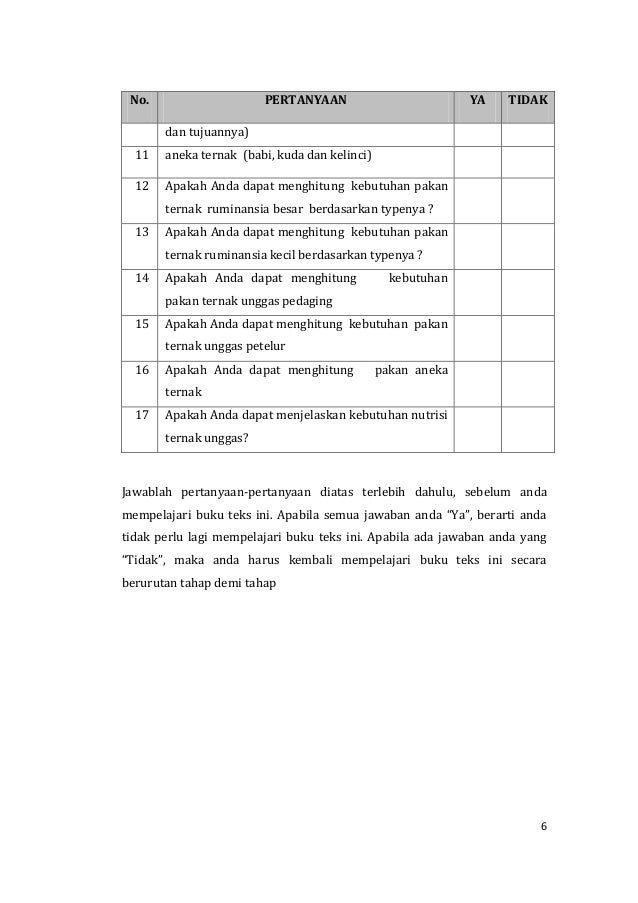 | No. | PERTANYAAN | YA | TIDAK |
|---|---|---|---|
| | dan tujuannya) | | |
| 11 | aneka ternak (babi, kuda dan kelinci) | | |
| 12 | Apakah Anda dapat menghitung kebutuhan pakan ternak ruminansia besar berdasarkan typenya ? | | |
| 13 | Apakah Anda dapat menghitung kebutuhan pakan ternak ruminansia kecil berdasarkan typenya ? | | |
| 14 | Apakah Anda dapat menghitung kebutuhan pakan ternak unggas pedaging | | |
| 15 | Apakah Anda dapat menghitung kebutuhan pakan ternak unggas petelur | | |
| 16 | Apakah Anda dapat menghitung pakan aneka ternak | | |
| 17 | Apakah Anda dapat menjelaskan kebutuhan nutrisi ternak unggas? | | |

Jawablah pertanyaan-pertanyaan diatas terlebih dahulu, sebelum anda mempelajari buku teks ini. Apabila semua jawaban anda "Ya", berarti anda tidak perlu lagi mempelajari buku teks ini. Apabila ada jawaban anda yang "Tidak", maka anda harus kembali mempelajari buku teks ini secara berurutan tahap demi tahap

6